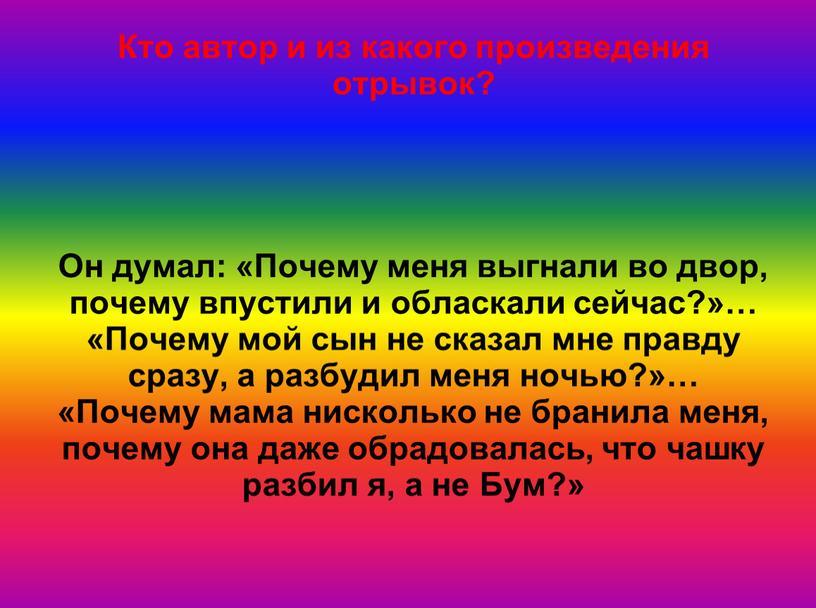 Кто автор и из какого произведения отрывок?

Он думал: «Почему меня выгнали во двор, почему впустили и обласкали сейчас?»… «Почему мой сын не сказал мне правду сразу, а разбудил меня ночью?»… «Почему мама нисколько не бранила меня, почему она даже обрадовалась, что чашку разбил я, а не Бум?»